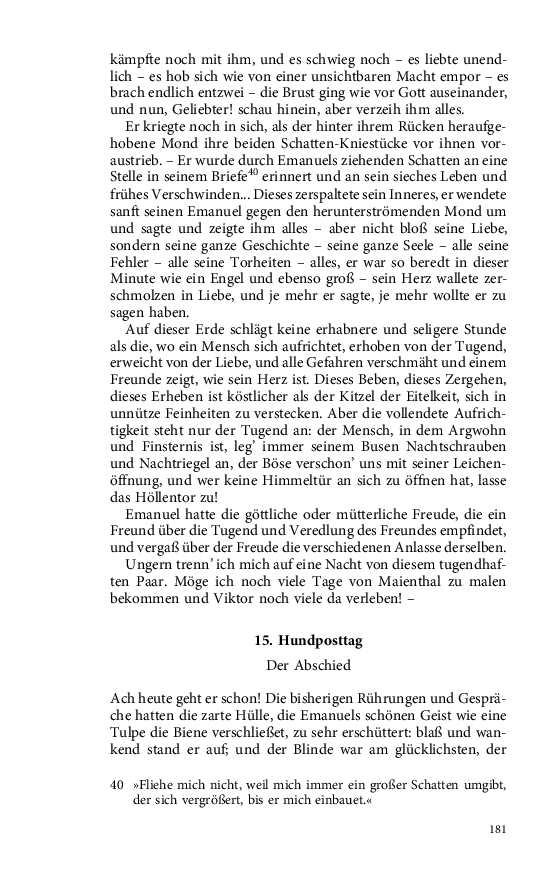 kämpfte noch mit ihm, und es schwieg noch – es liebte unendlich – es hob sich wie von einer unsichtbaren Macht empor – es brach endlich entzwei – die Brust ging wie vor Gott auseinander, und nun, Geliebter! schau hinein, aber verzeih ihm alles.

Er kriegte noch in sich, als der hinter ihrem Rücken heraufgehobene Mond ihre beiden Schatten-Kniestücke vor ihnen voraustrieb. – Er wurde durch Emanuels ziehenden Schatten an eine Stelle in seinem Briefe$^{40}$ erinnert und an sein sieches Leben und frühes Verschwinden... Dieses zerspaltete sein Inneres, er wendete sanft seinen Emanuel gegen den herunterströmenden Mond um und sagte und zeigte ihm alles – aber nicht bloß seine Liebe, sondern seine ganze Geschichte – seine ganze Seele – alle seine Fehler – alle seine Torheiten – alles, er war so beredt in dieser Minute wie ein Engel und ebenso groß – sein Herz wallete zerschmolzen in Liebe, und je mehr er sagte, je mehr wollte er zu sagen haben.

Auf dieser Erde schlägt keine erhabnere und seligere Stunde als die, wo ein Mensch sich aufrichtet, erhoben von der Tugend, erweicht von der Liebe, und alle Gefahren verschmäht und einem Freunde zeigt, wie sein Herz ist. Dieses Beben, dieses Zergehen, dieses Erheben ist köstlicher als der Kitzel der Eitelkeit, sich in unnütze Feinheiten zu verstecken. Aber die vollendete Aufrichtigkeit steht nur der Tugend an: der Mensch, in dem Argwohn und Finsternis ist, leg' immer seinem Busen Nachtschrauben und Nachtriegel an, der Böse verschon' uns mit seiner Leichenöffnung, und wer keine Himmeltür an sich zu öffnen hat, lasse das Höllentor zu!

Emanuel hatte die göttliche oder mütterliche Freude, die ein Freund über die Tugend und Veredlung des Freundes empfindet, und vergaß über der Freude die verschiedenen Anlasse derselben.

Ungern trenn' ich mich auf eine Nacht von diesem tugendhaften Paar. Möge ich noch viele Tage von Maienthal zu malen bekommen und Viktor noch viele da verleben! –

15. Hundposttag

Der Abschied

Ach heute geht er schon! Die bisherigen Rührungen und Gespräche hatten die zarte Hülle, die Emanuels schönen Geist wie eine Tulpe die Biene verschließet, zu sehr erschüttert: blaß und wankend stand er auf; und der Blinde war am glücklichsten, der

40 »Fliehe mich nicht, weil mich immer ein großer Schatten umgibt, der sich vergrößert, bis er mich einbauet.«

181